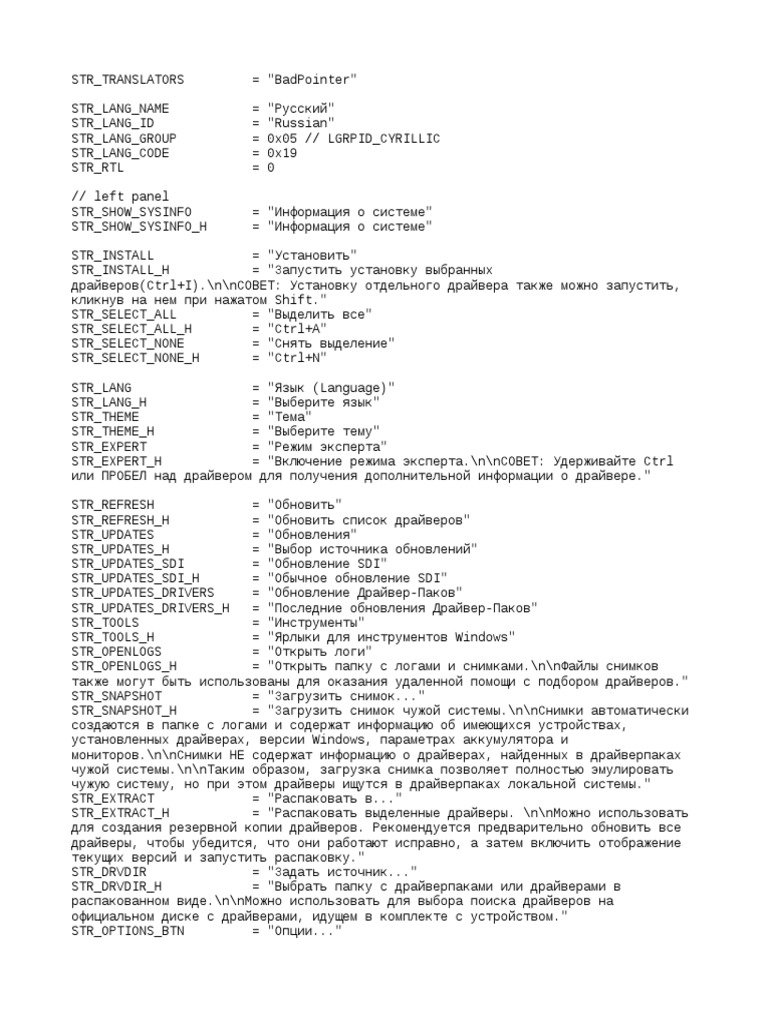 STR_TRANSLATORS = "BadPointer"

STR_LANG_NAME = "Русский"
STR_LANG_ID = "Russian"
STR_LANG_GROUP = 0x05 // LGRPID_CYRILLIC
STR_LANG_CODE = 0x19
STR_RTL = 0

// left panel
STR_SHOW_SYSINFO = "Информация о системе"
STR_SHOW_SYSINFO_H = "Информация о системе"

STR_INSTALL = "Установить"
STR_INSTALL_H = "Запустить установку выбранных драйверов(Ctrl+I).\n\nСОВЕТ: Установку отдельного драйвера также можно запустить, кликнув на нем при нажатом Shift."
STR_SELECT_ALL = "Выделить все"
STR_SELECT_ALL_H = "Ctrl+A"
STR_SELECT_NONE = "Снять выделение"
STR_SELECT_NONE_H = "Ctrl+N"

STR_LANG = "Язык (Language)"
STR_LANG_H = "Выберите язык"
STR_THEME = "Тема"
STR_THEME_H = "Выберите тему"
STR_EXPERT = "Режим эксперта"
STR_EXPERT_H = "Включение режима эксперта.\n\nСОВЕТ: Удерживайте Ctrl или ПРОБЕЛ над драйвером для получения дополнительной информации о драйвере."

STR_REFRESH = "Обновить"
STR_REFRESH_H = "Обновить список драйверов"
STR_UPDATES = "Обновления"
STR_UPDATES_H = "Выбор источника обновлений"
STR_UPDATES_SDI = "Обновление SDI"
STR_UPDATES_SDI_H = "Обычное обновление SDI"
STR_UPDATES_DRIVERS = "Обновление Драйвер-Паков"
STR_UPDATES_DRIVERS_H = "Последние обновления Драйвер-Паков"
STR_TOOLS = "Инструменты"
STR_TOOLS_H = "Ярлыки для инструментов Windows"
STR_OPENLOGS = "Открыть логи"
STR_OPENLOGS_H = "Открыть папку с логами и снимками.\n\nФайлы снимков также могут быть использованы для оказания удаленной помощи с подбором драйверов."
STR_SNAPSHOT = "Загрузить снимок..."
STR_SNAPSHOT_H = "Загрузить снимок чужой системы.\n\nСнимки автоматически создаются в папке с логами и содержат информацию об имеющихся устройствах, установленных драйверах, версии Windows, параметрах аккумулятора и мониторов.\n\nСнимки НЕ содержат информацию о драйверах, найденных в драйверпаках чужой системы.\n\nТаким образом, загрузка снимка позволяет полностью эмулировать чужую систему, но при этом драйверы ищутся в драйверпаках локальной системы."
STR_EXTRACT = "Распаковать в..."
STR_EXTRACT_H = "Распаковать выделенные драйверы. \n\nМожно использовать для создания резервной копии драйверов. Рекомендуется предварительно обновить все драйверы, чтобы убедится, что они работают исправно, а затем включить отображение текущих версий и запустить распаковку."
STR_DRVDIR = "Задать источник..."
STR_DRVDIR_H = "Выбрать папку с драйверпаками или драйверами в распакованном виде.\n\nМожно использовать для выбора поиска драйверов на официальном диске с драйверами, идущем в комплекте с устройством."
STR_OPTIONS_BTN = "Опции..."